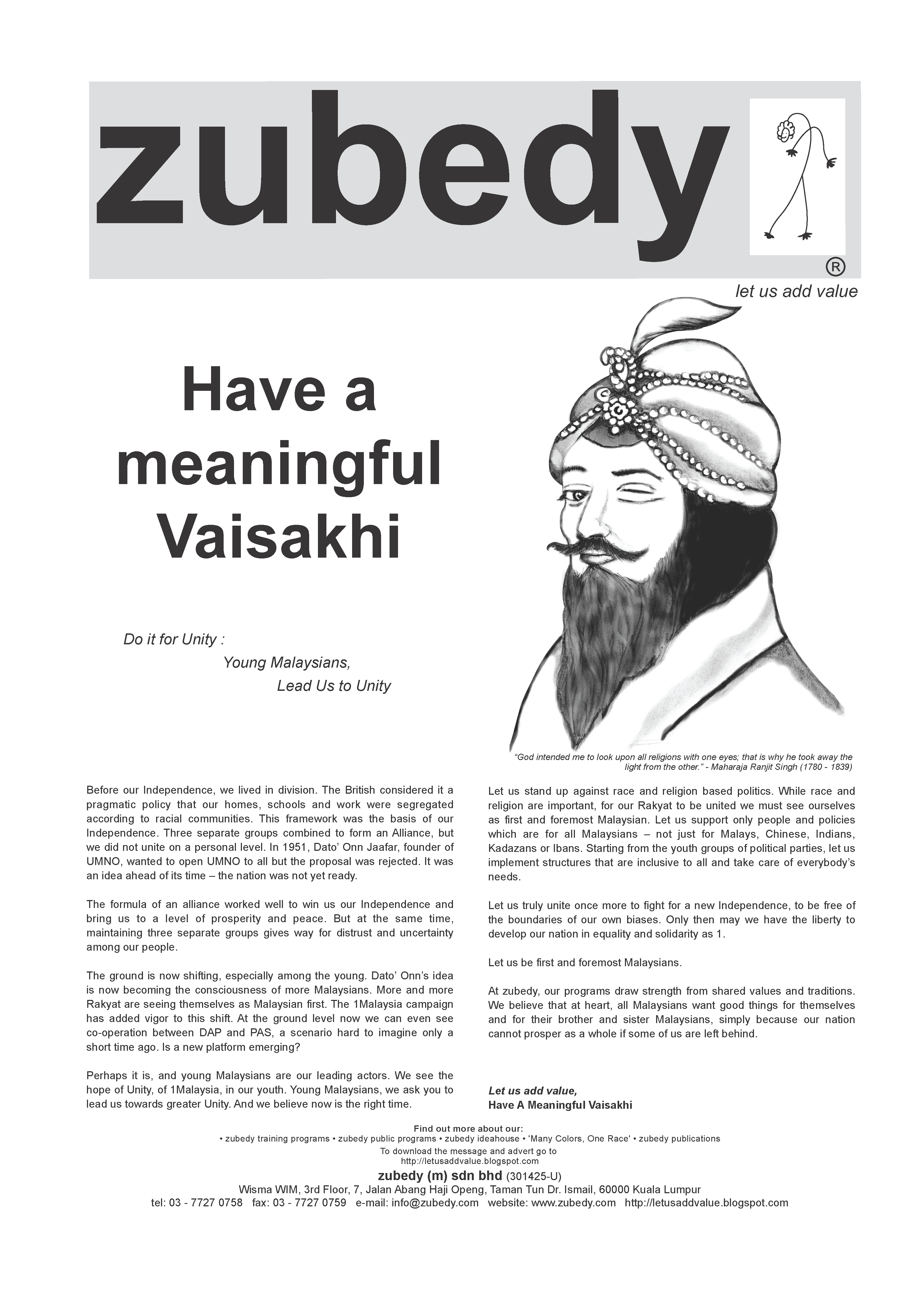 zubedy
®
let us add value

Have a meaningful Vaisakhi

Do it for Unity :
Young Malaysians,
Lead Us to Unity

"God intended me to look upon all religions with one eyes; that is why he took away the light from the other." - Maharaja Ranjit Singh (1780 - 1839)

Before our Independence, we lived in division. The British considered it a pragmatic policy that our homes, schools and work were segregated according to racial communities. This framework was the basis of our Independence. Three separate groups combined to form an Alliance, but we did not unite on a personal level. In 1951, Dato' Onn Jaafar, founder of UMNO, wanted to open UMNO to all but the proposal was rejected. It was an idea ahead of its time – the nation was not yet ready.

The formula of an alliance worked well to win us our Independence and bring us to a level of prosperity and peace. But at the same time, maintaining three separate groups gives way for distrust and uncertainty among our people.

The ground is now shifting, especially among the young. Dato' Onn's idea is now becoming the consciousness of more Malaysians. More and more Rakyat are seeing themselves as Malaysian first. The 1Malaysia campaign has added vigor to this shift. At the ground level now we can even see co-operation between DAP and PAS, a scenario hard to imagine only a short time ago. Is a new platform emerging?

Perhaps it is, and young Malaysians are our leading actors. We see the hope of Unity, of 1Malaysia, in our youth. Young Malaysians, we ask you to lead us towards greater Unity. And we believe now is the right time.

Let us stand up against race and religion based politics. While race and religion are important, for our Rakyat to be united we must see ourselves as first and foremost Malaysian. Let us support only people and policies which are for all Malaysians – not just for Malays, Chinese, Indians, Kadazans or Ibans. Starting from the youth groups of political parties, let us implement structures that are inclusive to all and take care of everybody's needs.

Let us truly unite once more to fight for a new Independence, to be free of the boundaries of our own biases. Only then may we have the liberty to develop our nation in equality and solidarity as 1.

Let us be first and foremost Malaysians.

At zubedy, our programs draw strength from shared values and traditions. We believe that at heart, all Malaysians want good things for themselves and for their brother and sister Malaysians, simply because our nation cannot prosper as a whole if some of us are left behind.

Let us add value,
Have A Meaningful Vaisakhi

Find out more about our:
• zubedy training programs • zubedy public programs • zubedy ideahouse • 'Many Colors, One Race' • zubedy publications
To download the message and advert go to
http://letusaddvalue.blogspot.com
zubedy (m) sdn bhd (301425-U)
Wisma WIM, 3rd Floor, 7, Jalan Abang Haji Openg, Taman Tun Dr. Ismail, 60000 Kuala Lumpur
tel: 03 - 7727 0758 fax: 03 - 7727 0759 e-mail: info@zubedy.com website: www.zubedy.com http://letusaddvalue.blogspot.com